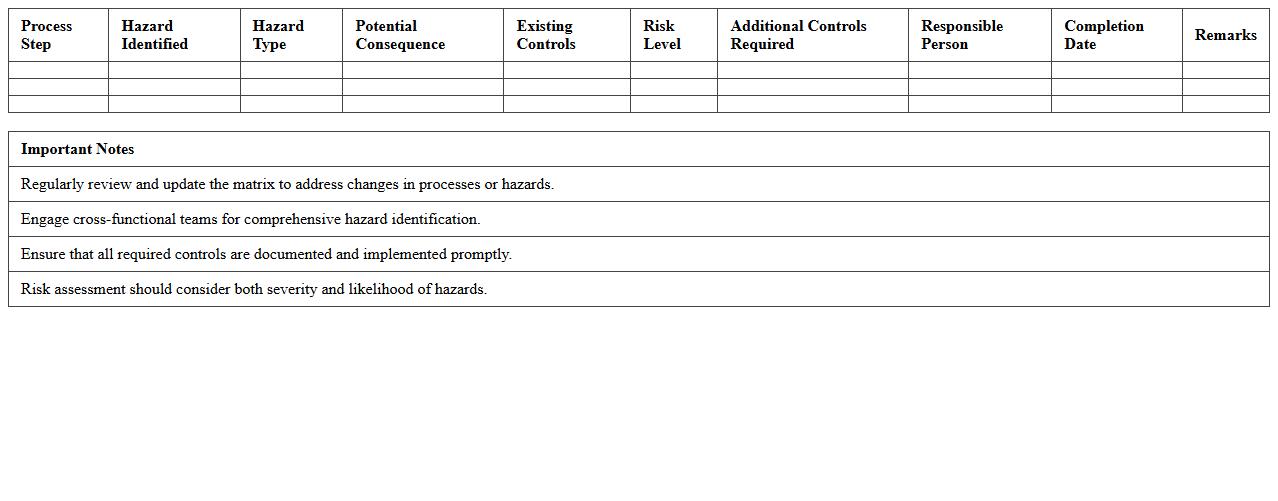 | Process Step | Hazard Identified | Hazard Type | Potential Consequence | Existing Controls | Risk Level | Additional Controls Required | Responsible Person | Completion Date | Remarks |
|---|---|---|---|---|---|---|---|---|---|
| | | | | | | | | | |
| | | | | | | | | | |
| | | | | | | | | | |

| Important Notes |
|---|
| Regularly review and update the matrix to address changes in processes or hazards. |
| Engage cross-functional teams for comprehensive hazard identification. |
| Ensure that all required controls are documented and implemented promptly. |
| Risk assessment should consider both severity and likelihood of hazards. |